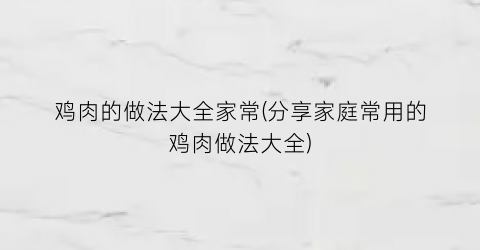 鸡肉的做法大全家常(分享家庭常用的鸡肉做法大全)